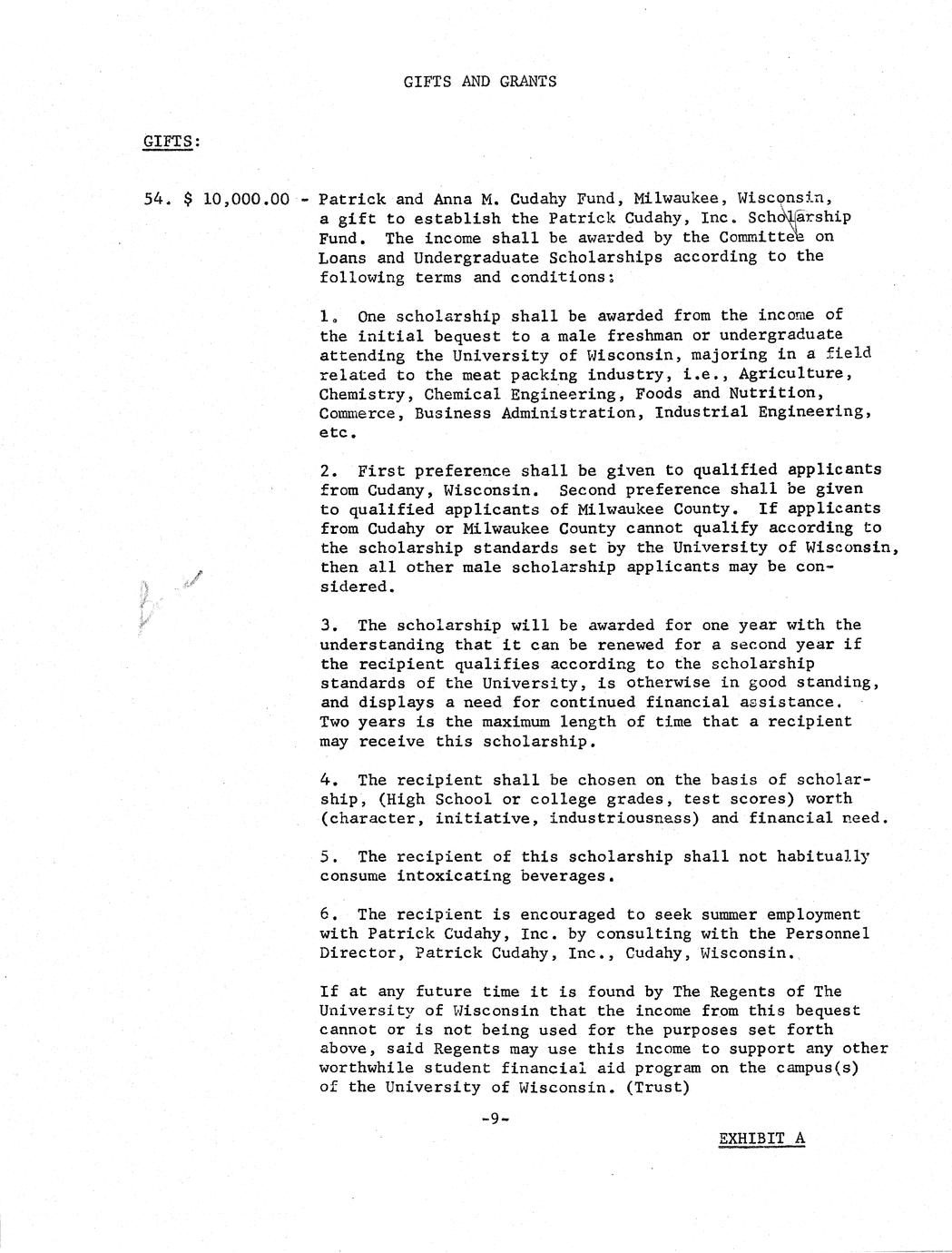 GIFTS AND GRANTS

GIFTS:

54. $ 10,000.00 - Patrick and Anna M. Cudahy Fund, Milwaukee, Wisconsin, a gift to establish the Patrick Cudahy, Inc. Scholarship Fund. The income shall be awarded by the Committee on Loans and Undergraduate Scholarships according to the following terms and conditions:

1. One scholarship shall be awarded from the income of the initial bequest to a male freshman or undergraduate attending the University of Wisconsin, majoring in a field related to the meat packing industry, i.e., Agriculture, Chemistry, Chemical Engineering, Foods and Nutrition, Commerce, Business Administration, Industrial Engineering, etc.

2. First preference shall be given to qualified applicants from Cudany, Wisconsin. Second preference shall be given to qualified applicants of Milwaukee County. If applicants from Cudahy or Milwaukee County cannot qualify according to the scholarship standards set by the University of Wisconsin, then all other male scholarship applicants may be considered.

3. The scholarship will be awarded for one year with the understanding that it can be renewed for a second year if the recipient qualifies according to the scholarship standards of the University, is otherwise in good standing, and displays a need for continued financial assistance. Two years is the maximum length of time that a recipient may receive this scholarship.

4. The recipient shall be chosen on the basis of scholarship, (High School or college grades, test scores) worth (character, initiative, industriousness) and financial need.

5. The recipient of this scholarship shall not habitually consume intoxicating beverages.

6. The recipient is encouraged to seek summer employment with Patrick Cudahy, Inc. by consulting with the Personnel Director, Patrick Cudahy, Inc., Cudahy, Wisconsin.

If at any future time it is found by The Regents of The University of Wisconsin that the income from this bequest cannot or is not being used for the purposes set forth above, said Regents may use this income to support any other worthwhile student financial aid program on the campus(s) of the University of Wisconsin. (Trust)

-9-

EXHIBIT A